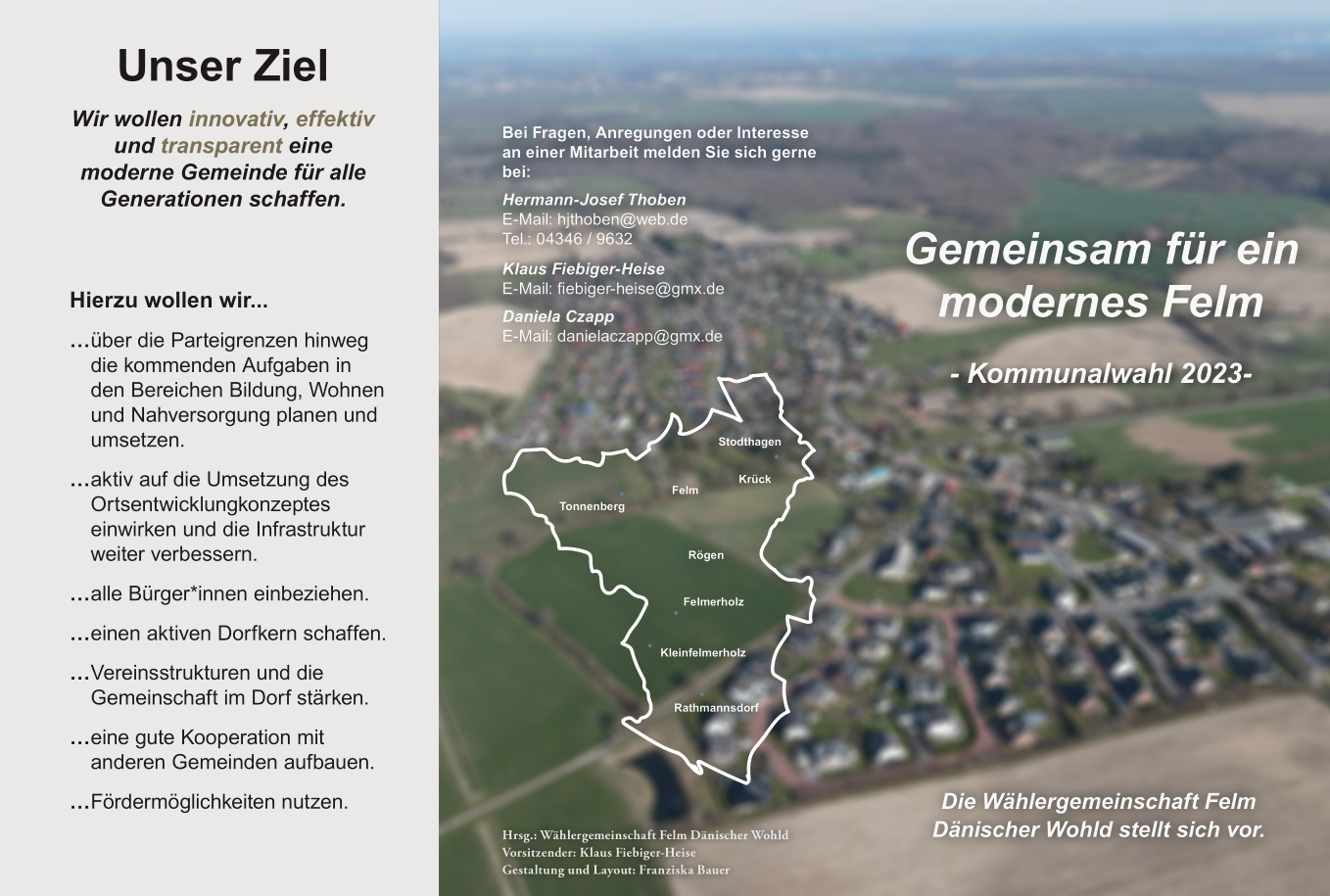 Unser Ziel

Wir wollen innovativ, effektiv und transparent eine moderne Gemeinde für alle Generationen schaffen.

Hierzu wollen wir...

...über die Parteigrenzen hinweg die kommenden Aufgaben in den Bereichen Bildung, Wohnen und Nahversorgung planen und umsetzen.

...aktiv auf die Umsetzung des Ortsentwicklungkonzeptes einwirken und die Infrastruktur weiter verbessern.

...alle Bürger*innen einbeziehen.

...einen aktiven Dorfkern schaffen.

...Vereinsstrukturen und die Gemeinschaft im Dorf stärken.

...eine gute Kooperation mit anderen Gemeinden aufbauen.

...Fördermöglichkeiten nutzen.

Bei Fragen, Anregungen oder Interesse an einer Mitarbeit melden Sie sich gerne bei:

Hermann-Josef Thoben
E-Mail: hjthoben@web.de
Tel.: 04346 / 9632

Klaus Fiebiger-Heise
E-Mail: fiebiger-heise@gmx.de

Daniela Czapp
E-Mail: danielaczapp@gmx.de

Stodthagen
Krück
Felm
Tonnenberg
Rögen
Felmerholz
Kleinfelmerholz
Rathmannsdorf

Hrsg.: Wählergemeinschaft Felm Dänischer Wohld
Vorsitzender: Klaus Fiebiger-Heise
Gestaltung und Layout: Franziska Bauer

Gemeinsam für ein modernes Felm

- Kommunalwahl 2023-

Die Wählergemeinschaft Felm Dänischer Wohld stellt sich vor.